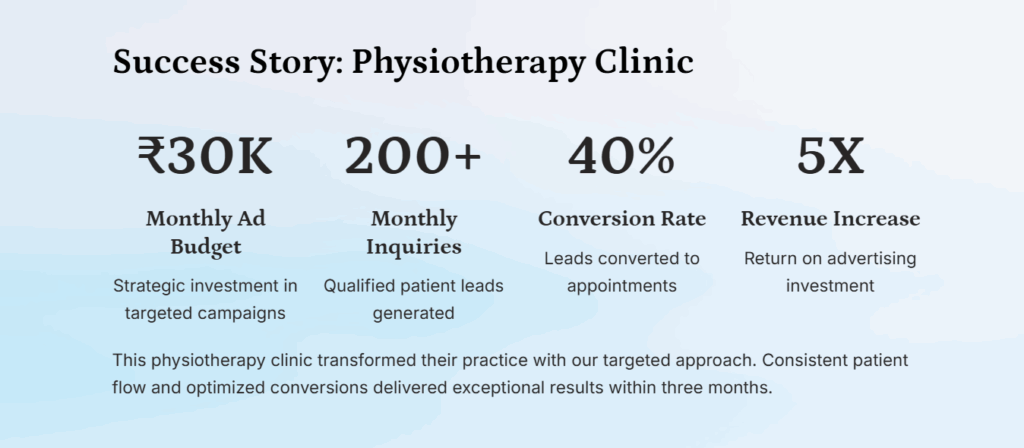 Success Story: Physiotherapy Clinic

₹30K

Monthly Ad Budget

Strategic investment in targeted campaigns

200+

Monthly Inquiries

Qualified patient leads generated

40%

Conversion Rate

Leads converted to appointments

5X

Revenue Increase

Return on advertising investment

This physiotherapy clinic transformed their practice with our targeted approach. Consistent patient flow and optimized conversions delivered exceptional results within three months.